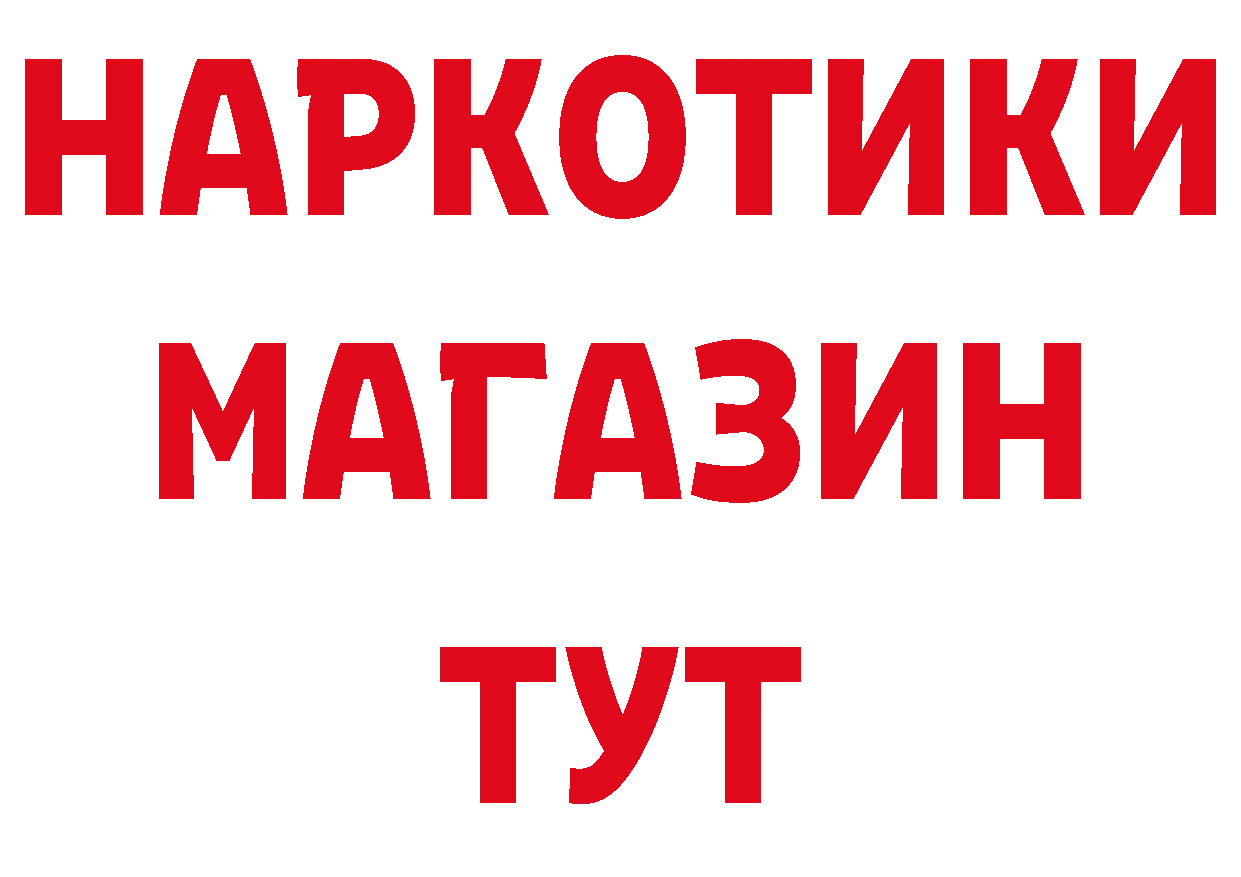 НАРКОТИКИ МАГАЗИН ТУТ